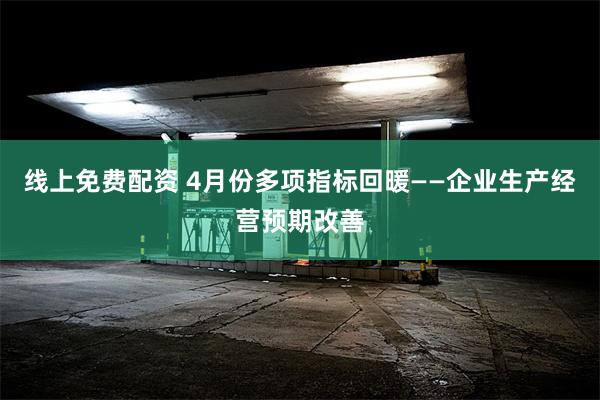 线上免费配资 4月份多项指标回暖——企业生产经营预期改善